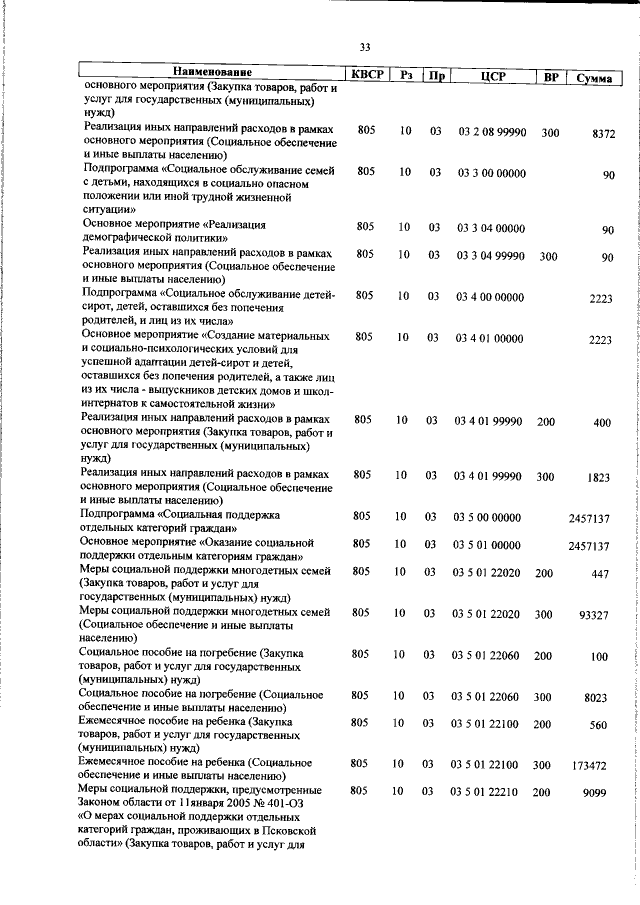 33

| Наименование | КВСР | Рз | Пр | ЦСР | ВР | Сумма |
|---|---|---|---|---|---|---|
| основного мероприятия (Закупка товаров, работ и услуг для государственных (муниципальных) нужд) | | | | | | |
| Реализация иных направлений расходов в рамках основного мероприятия (Социальное обеспечение и иные выплаты населению) | 805 | 10 | 03 | 03 2 08 99990 | 300 | 8372 |
| Подпрограмма «Социальное обслуживание семей с детьми, находящихся в социально опасном положении или иной трудной жизненной ситуации» | 805 | 10 | 03 | 03 3 00 00000 | | 90 |
| Основное мероприятие «Реализация демографической политики» | 805 | 10 | 03 | 03 3 04 00000 | | 90 |
| Реализация иных направлений расходов в рамках основного мероприятия (Социальное обеспечение и иные выплаты населению) | 805 | 10 | 03 | 03 3 04 99990 | 300 | 90 |
| Подпрограмма «Социальное обслуживание детей-сирот, детей, оставшихся без попечения родителей, и лиц из их числа» | 805 | 10 | 03 | 03 4 00 00000 | | 2223 |
| Основное мероприятие «Создание материальных и социально-психологических условий для успешной адаптации детей-сирот и детей, оставшихся без попечения родителей, а также лиц из их числа - выпускников детских домов и школ-интернатов к самостоятельной жизни» | 805 | 10 | 03 | 03 4 01 00000 | | 2223 |
| Реализация иных направлений расходов в рамках основного мероприятия (Закупка товаров, работ и услуг для государственных (муниципальных) нужд) | 805 | 10 | 03 | 03 4 01 99990 | 200 | 400 |
| Реализация иных направлений расходов в рамках основного мероприятия (Социальное обеспечение и иные выплаты населению) | 805 | 10 | 03 | 03 4 01 99990 | 300 | 1823 |
| Подпрограмма «Социальная поддержка отдельных категорий граждан» | 805 | 10 | 03 | 03 5 00 00000 | | 2457137 |
| Основное мероприятие «Оказание социальной поддержки отдельным категориям граждан» | 805 | 10 | 03 | 03 5 01 00000 | | 2457137 |
| Меры социальной поддержки многодетных семей (Закупка товаров, работ и услуг для государственных (муниципальных) нужд) | 805 | 10 | 03 | 03 5 01 22020 | 200 | 447 |
| Меры социальной поддержки многодетных семей (Социальное обеспечение и иные выплаты населению) | 805 | 10 | 03 | 03 5 01 22020 | 300 | 93327 |
| Социальное пособие на погребение (Закупка товаров, работ и услуг для государственных (муниципальных) нужд) | 805 | 10 | 03 | 03 5 01 22060 | 200 | 100 |
| Социальное пособие на погребение (Социальное обеспечение и иные выплаты населению) | 805 | 10 | 03 | 03 5 01 22060 | 300 | 8023 |
| Ежемесячное пособие на ребенка (Закупка товаров, работ и услуг для государственных (муниципальных) нужд) | 805 | 10 | 03 | 03 5 01 22100 | 200 | 560 |
| Ежемесячное пособие на ребенка (Социальное обеспечение и иные выплаты населению) | 805 | 10 | 03 | 03 5 01 22100 | 300 | 173472 |
| Меры социальной поддержки, предусмотренные Законом области от 11января 2005 № 401-ОЗ «О мерах социальной поддержки отдельных категорий граждан, проживающих в Псковской области» (Закупка товаров, работ и услуг для | 805 | 10 | 03 | 03 5 01 22210 | 200 | 9099 |